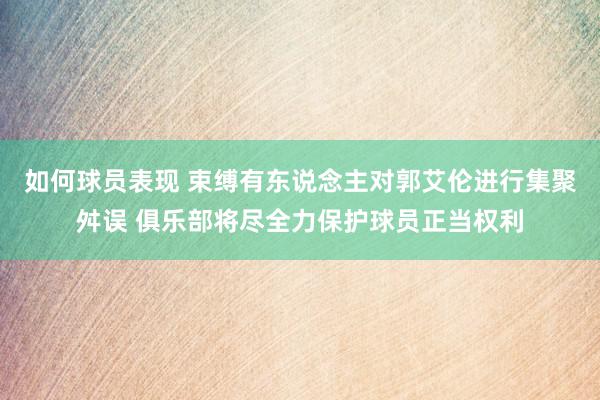 如何球员表现 束缚有东说念主对郭艾伦进行集聚舛误 俱乐部将尽全力保护球员正当权利